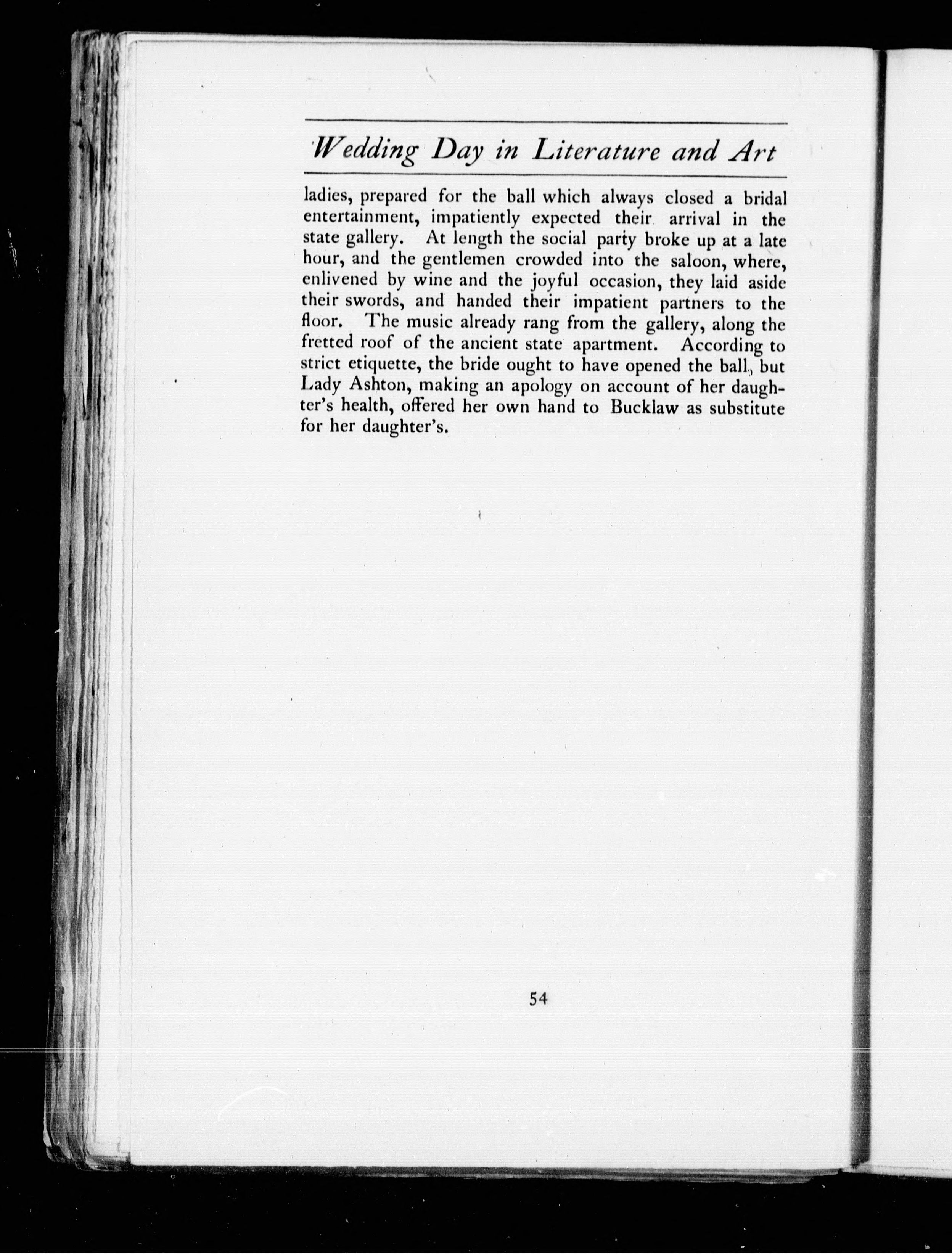 Wedding Day in Literature and Art

ladies, prepared for the ball which always closed a bridal entertainment, impatiently expected their arrival in the state gallery. At length the social party broke up at a late hour, and the gentlemen crowded into the saloon, where, enlivened by wine and the joyful occasion, they laid aside their swords, and handed their impatient partners to the floor. The music already rang from the gallery, along the fretted roof of the ancient state apartment. According to strict etiquette, the bride ought to have opened the ball, but Lady Ashton, making an apology on account of her daughter's health, offered her own hand to Bucklaw as substitute for her daughter's.

54